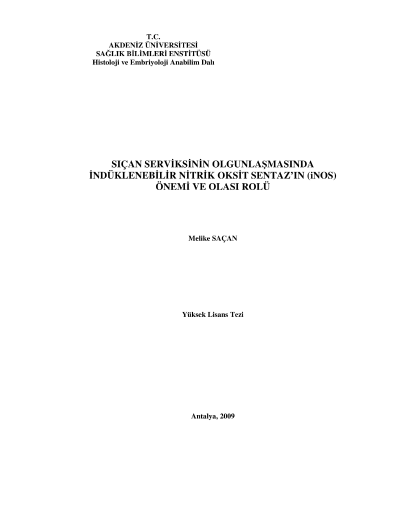 T.C.
AKDENİZ ÜNİVERSİTESİ
SAĞLIK BİLİMLERİ ENSTİTÜSÜ
Histoloji ve Embriyoloji Anabilim Dalı

SIÇAN SERVİKSİNİN OLGUNLAŞMASINDA
İNDÜKLENEBİLİR NİTRİK OKSİT SENTAZ'IN (iNOS)
ÖNEMİ VE OLASI ROLÜ

Melike SAÇAN

Yüksek Lisans Tezi

Antalya, 2009